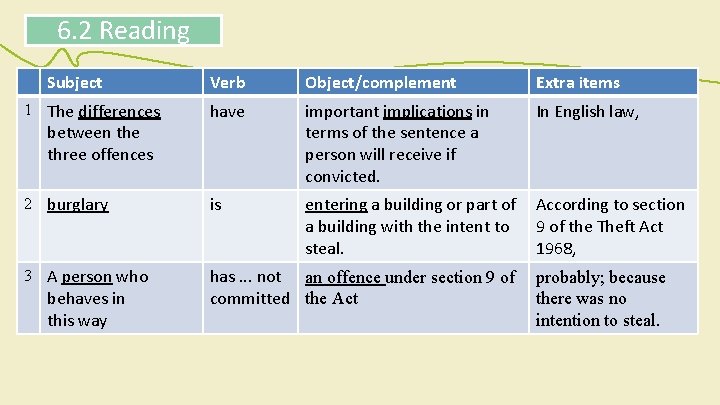 6.2 Reading

|  | Subject | Verb | Object/complement | Extra items |
|---|---|---|---|---|
| 1 | The differences between the three offences | have | important implications in terms of the sentence a person will receive if convicted. | In English law, |
| 2 | burglary | is | entering a building or part of a building with the intent to steal. | According to section 9 of the Theft Act 1968, |
| 3 | A person who behaves in this way | has ... not committed | an offence under section 9 of the Act | probably; because there was no intention to steal. |